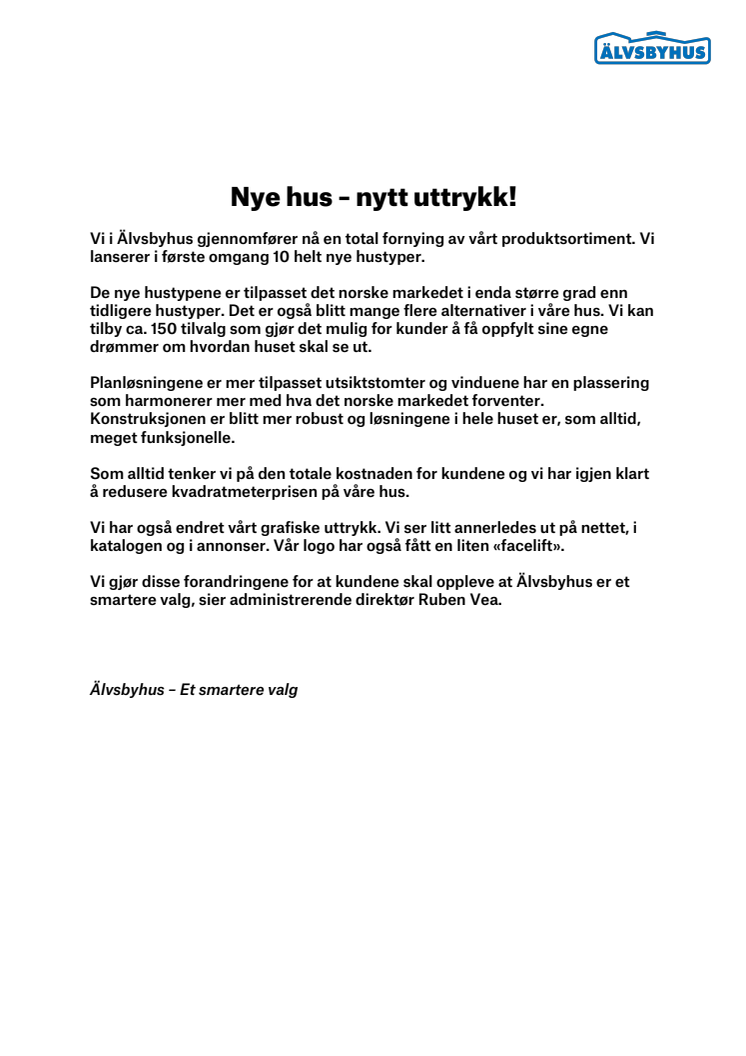 ÄLVSBYHUS

Nye hus – nytt uttrykk!

Vi i Älvsbyhus gjennomfører nå en total fornying av vårt produktsortiment. Vi lanserer i første omgang 10 helt nye hustyper.

De nye hustypene er tilpasset det norske markedet i enda større grad enn tidligere hustyper. Det er også blitt mange flere alternativer i våre hus. Vi kan tilby ca. 150 tilvalg som gjør det mulig for kunder å få oppfylt sine egne drømmer om hvordan huset skal se ut.

Planløsningene er mer tilpasset utsiktstomter og vinduene har en plassering som harmonerer mer med hva det norske markedet forventer. Konstruksjonen er blitt mer robust og løsningene i hele huset er, som alltid, meget funksjonelle.

Som alltid tenker vi på den totale kostnaden for kundene og vi har igjen klart å redusere kvadratmeterprisen på våre hus.

Vi har også endret vårt grafiske uttrykk. Vi ser litt annerledes ut på nettet, i katalogen og i annonser. Vår logo har også fått en liten «facelift».

Vi gjør disse forandringene for at kundene skal oppleve at Älvsbyhus er et smartere valg, sier administrerende direktør Ruben Vea.

Älvsbyhus – Et smartere valg